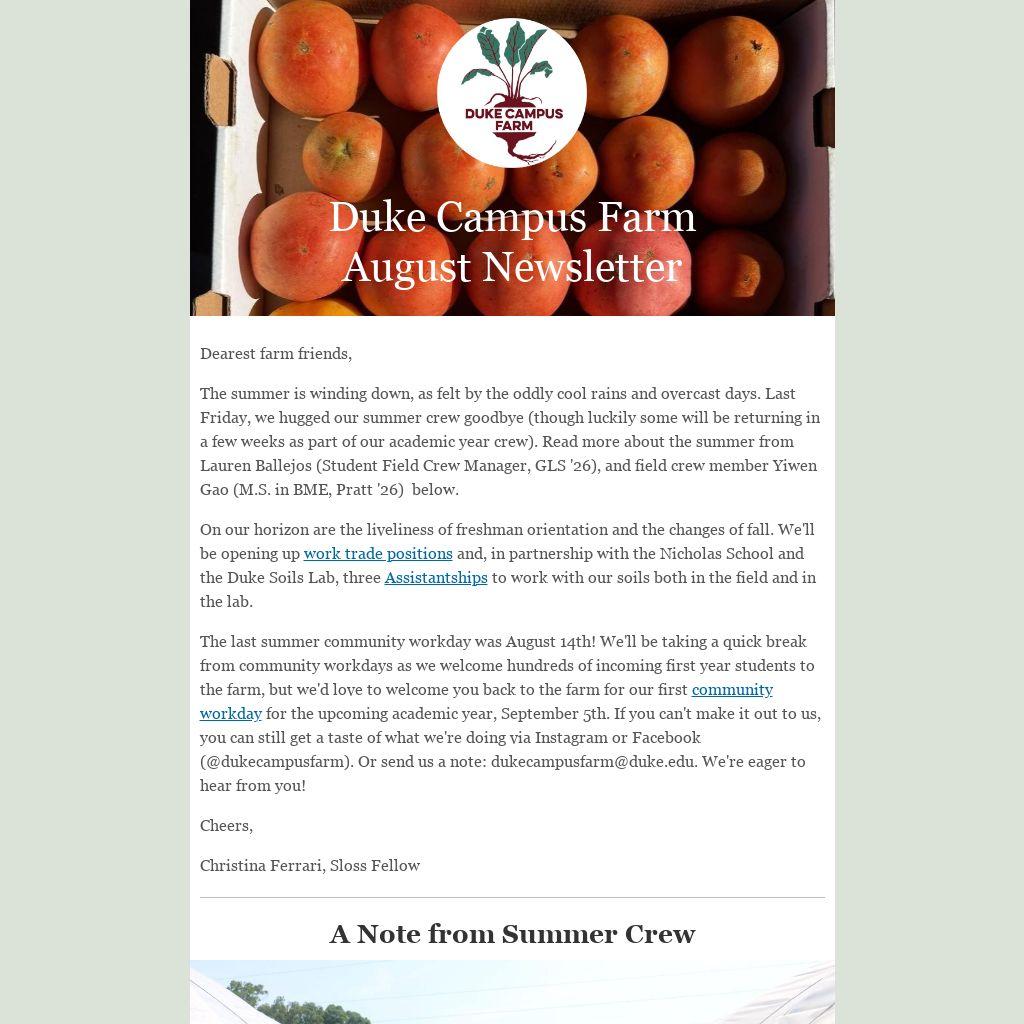 DUKE CAMPUS FARM

Duke Campus Farm
August Newsletter

Dearest farm friends,

The summer is winding down, as felt by the oddly cool rains and overcast days. Last Friday, we hugged our summer crew goodbye (though luckily some will be returning in a few weeks as part of our academic year crew). Read more about the summer from Lauren Ballejos (Student Field Crew Manager, GLS '26), and field crew member Yiwen Gao (M.S. in BME, Pratt '26) below.

On our horizon are the liveliness of freshman orientation and the changes of fall. We'll be opening up work trade positions and, in partnership with the Nicholas School and the Duke Soils Lab, three Assistantships to work with our soils both in the field and in the lab.

The last summer community workday was August 14th! We'll be taking a quick break from community workdays as we welcome hundreds of incoming first year students to the farm, but we'd love to welcome you back to the farm for our first community workday for the upcoming academic year, September 5th. If you can't make it out to us, you can still get a taste of what we're doing via Instagram or Facebook (@dukecampusfarm). Or send us a note: dukecampusfarm@duke.edu. We're eager to hear from you!

Cheers,

Christina Ferrari, Sloss Fellow

A Note from Summer Crew